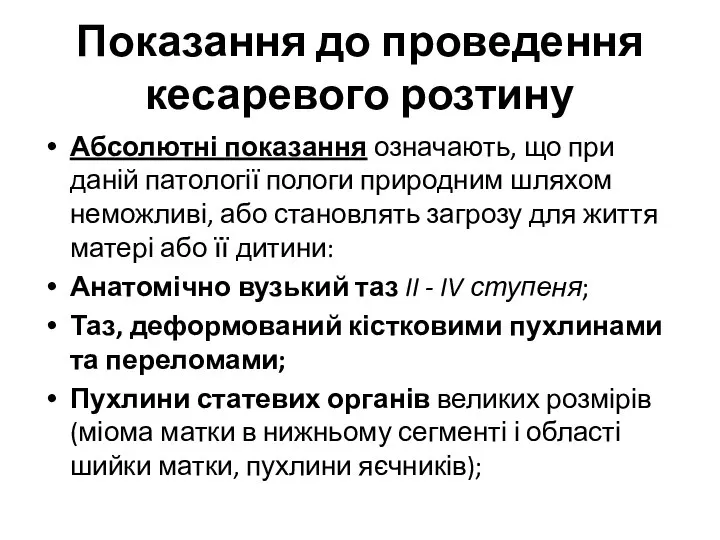 Показання до проведення кесаревого розтину

• Абсолютні показання означають, що при даній патології пологи природним шляхом неможливі, або становлять загрозу для життя матері або її дитини:
• Анатомічно вузький таз II - IV ступеня;
• Таз, деформований кістковими пухлинами та переломами;
• Пухлини статевих органів великих розмірів (міома матки в нижньому сегменті і області шийки матки, пухлини яєчників);